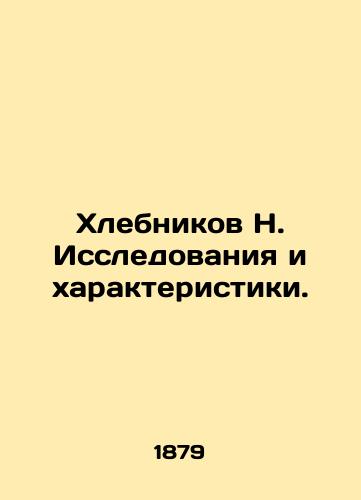 Хлебников Н. Исследования и характеристики.

1879